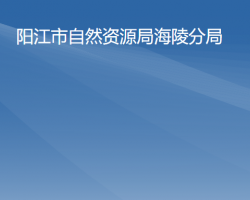 阳江市自然资源局海陵分局